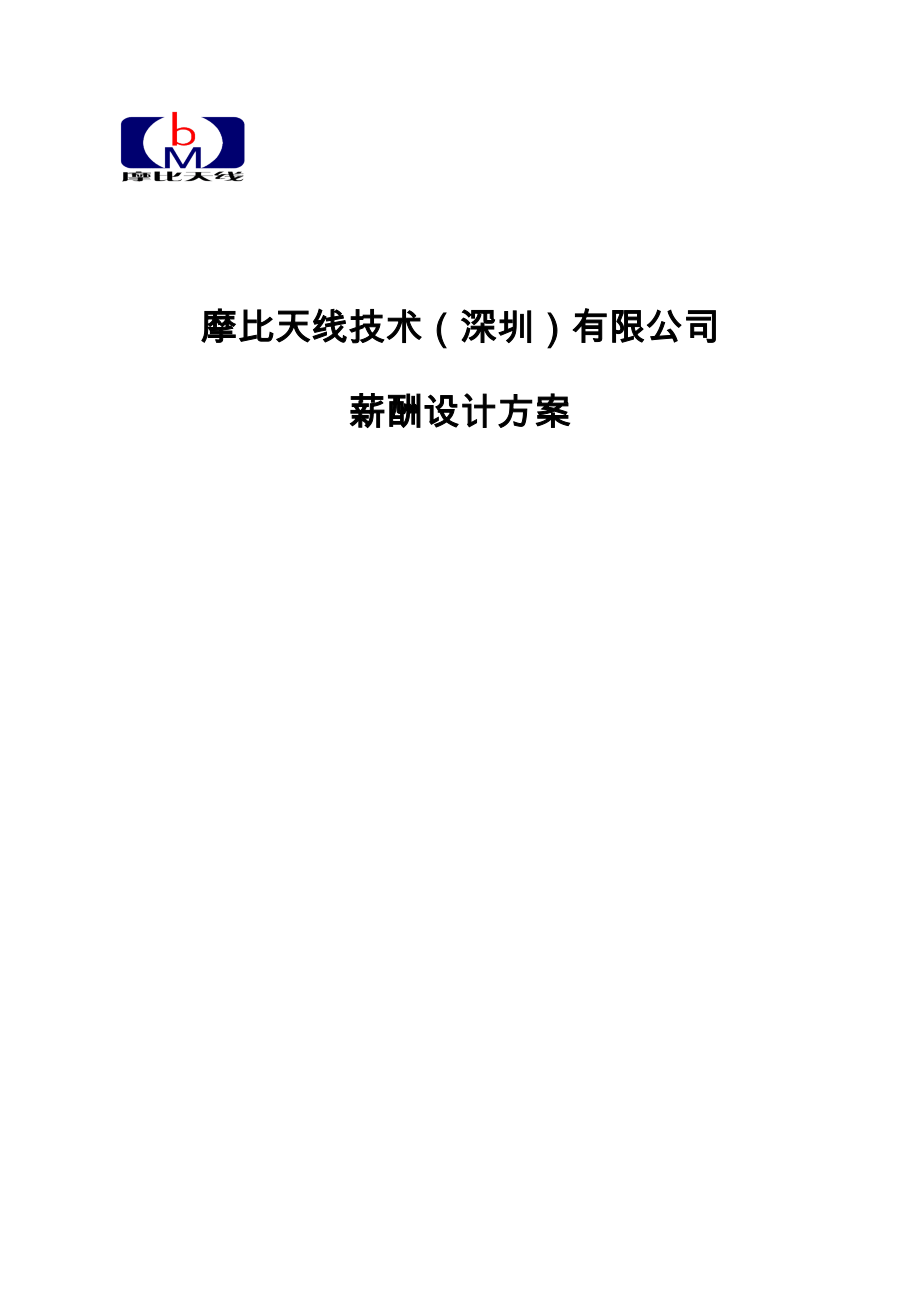 b
M
摩比天线

摩比天线技术（深圳）有限公司

薪酬设计方案